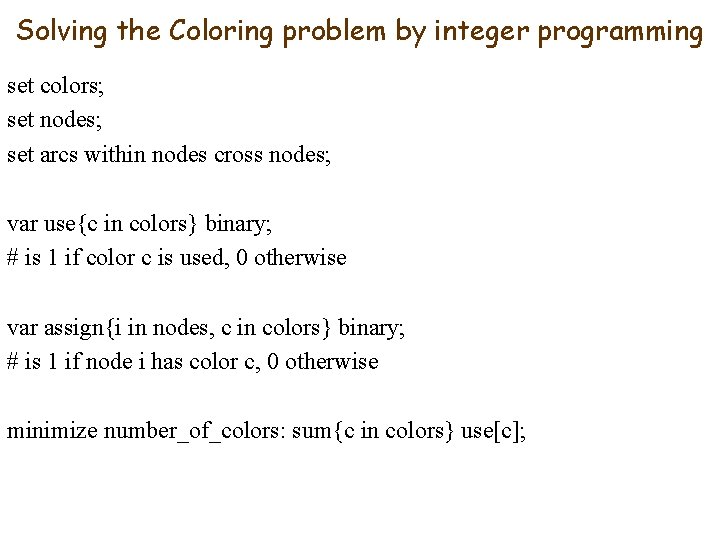 Solving the Coloring problem by integer programming

set colors;

set nodes;

set arcs within nodes cross nodes;

var use{c in colors} binary;

# is 1 if color c is used, 0 otherwise

var assign{i in nodes, c in colors} binary;

# is 1 if node i has color c, 0 otherwise

minimize number_of_colors: sum{c in colors} use[c];